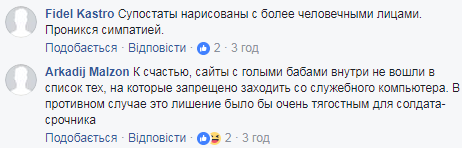 Fidel Kastro Супостаты нарисованы с более человечными лицами. Проникся симпатией.

Подобається · Відповісти · 2 · 3 год

Arkadij Malzon К счастью, сайты с голыми бабами внутри не вошли в список тех, на которые запрещено заходить со служебного компьютера. В противном случае это лишение было бы очень тягостным для солдата-срочника

Подобається · Відповісти · 2 · 3 год